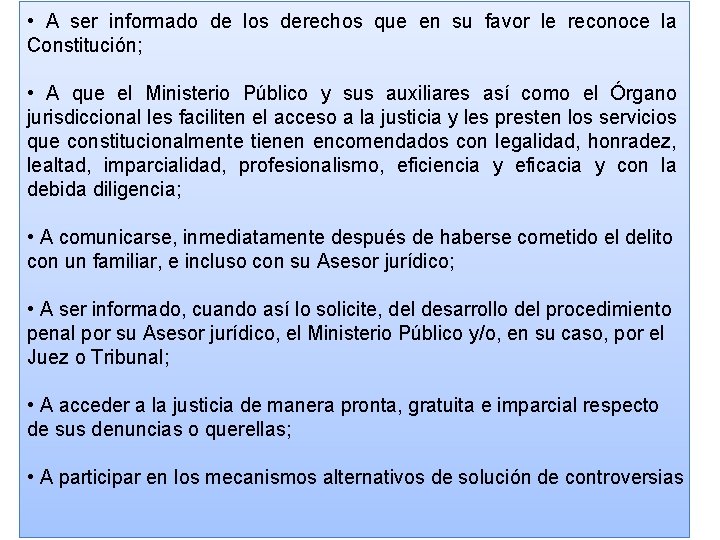 • A ser informado de los derechos que en su favor le reconoce la Constitución;

• A que el Ministerio Público y sus auxiliares así como el Órgano jurisdiccional les faciliten el acceso a la justicia y les presten los servicios que constitucionalmente tienen encomendados con legalidad, honradez, lealtad, imparcialidad, profesionalismo, eficiencia y eficacia y con la debida diligencia;

• A comunicarse, inmediatamente después de haberse cometido el delito con un familiar, e incluso con su Asesor jurídico;

• A ser informado, cuando así lo solicite, del desarrollo del procedimiento penal por su Asesor jurídico, el Ministerio Público y/o, en su caso, por el Juez o Tribunal;

• A acceder a la justicia de manera pronta, gratuita e imparcial respecto de sus denuncias o querellas;

• A participar en los mecanismos alternativos de solución de controversias